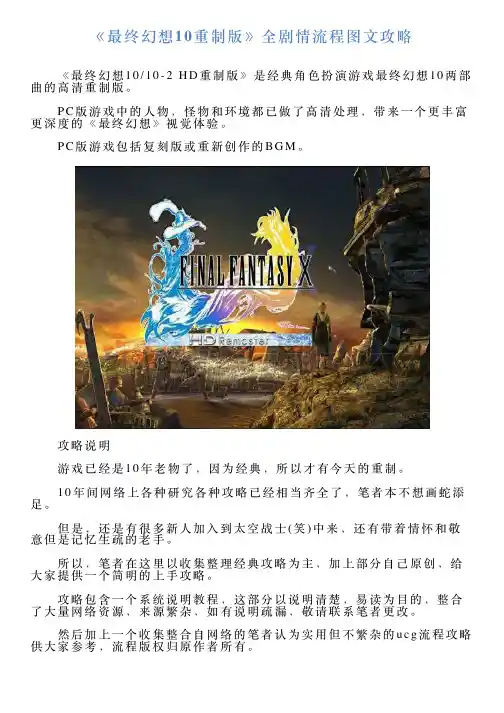 《最终幻想10重制版》全剧情流程图文攻略

《最终幻想10/10-2 HD重制版》是经典角色扮演游戏最终幻想10两部曲的高清重制版。

PC版游戏中的人物，怪物和环境都已做了高清处理，带来一个更丰富更深度的《最终幻想》视觉体验。

PC版游戏包括复刻版或重新创作的BGM。

FINAL FANTASY X

HD Remaster

攻略说明

游戏已经是10年老物了，因为经典，所以才有今天的重制。

10年间网络上各种研究各种攻略已经相当齐全了，笔者本不想画蛇添足。

但是，还是有很多新人加入到太空战士(笑)中来，还有带着情怀和敬意但是记忆生疏的老手。

所以，笔者在这里以收集整理经典攻略为主，加上部分自己原创，给大家提供一个简明的上手攻略。

攻略包含一个系统说明教程，这部分以说明清楚，易读为目的，整合了大量网络资源，来源繁杂，如有说明疏漏，敬请联系笔者更改。

然后加上一个收集整合自网络的笔者认为实用但不繁杂的ucg流程攻略供大家参考，流程版权归原作者所有。